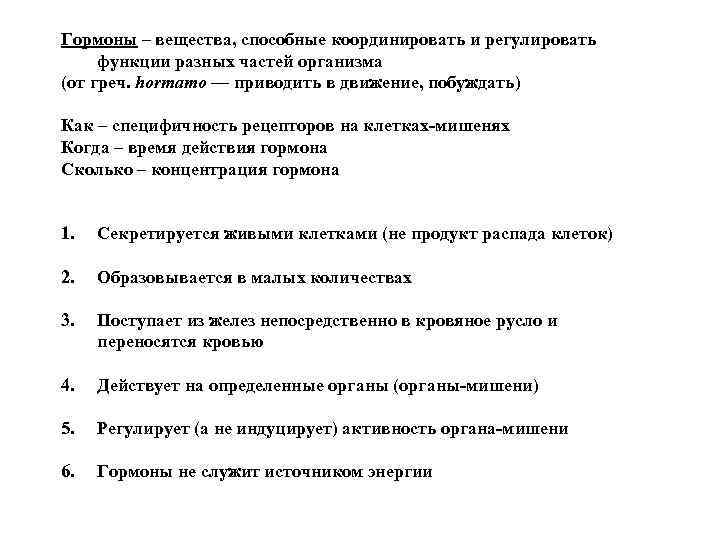 Гормоны – вещества, способные координировать и регулировать функции разных частей организма
(от греч. hormamo — приводить в движение, побуждать)

Как – специфичность рецепторов на клетках-мишенях
Когда – время действия гормона
Сколько – концентрация гормона

1. Секретируется живыми клетками (не продукт распада клеток)

2. Образовывается в малых количествах

3. Поступает из желез непосредственно в кровяное русло и переносятся кровью

4. Действует на определенные органы (органы-мишени)

5. Регулирует (а не индуцирует) активность органа-мишени

6. Гормоны не служит источником энергии